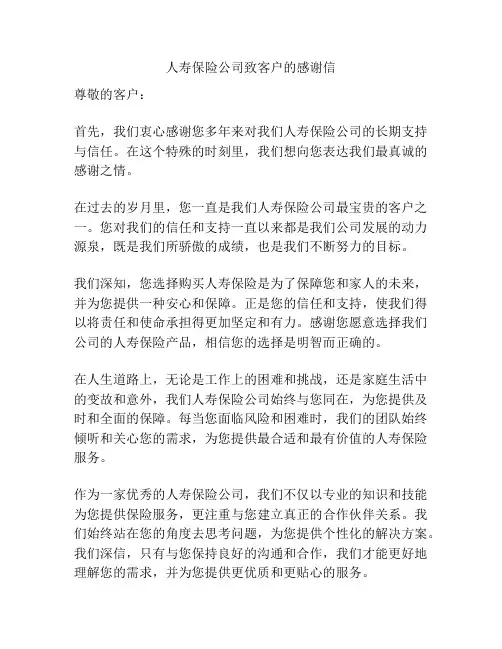 人寿保险公司致客户的感谢信

尊敬的客户：

首先，我们衷心感谢您多年来对我们人寿保险公司的长期支持与信任。在这个特殊的时刻里，我们想向您表达我们最真诚的感谢之情。

在过去的岁月里，您一直是我们人寿保险公司最宝贵的客户之一。您对我们的信任和支持一直以来都是我们公司发展的动力源泉，既是我们所骄傲的成绩，也是我们不断努力的目标。

我们深知，您选择购买人寿保险是为了保障您和家人的未来，并为您提供一种安心和保障。正是您的信任和支持，使我们得以将责任和使命承担得更加坚定和有力。感谢您愿意选择我们公司的人寿保险产品，相信您的选择是明智而正确的。

在人生道路上，无论是工作上的困难和挑战，还是家庭生活中的变故和意外，我们人寿保险公司始终与您同在，为您提供及时和全面的保障。每当您面临风险和困难时，我们的团队始终倾听和关心您的需求，为您提供最合适和最有价值的人寿保险服务。

作为一家优秀的人寿保险公司，我们不仅以专业的知识和技能为您提供保险服务，更注重与您建立真正的合作伙伴关系。我们始终站在您的角度去思考问题，为您提供个性化的解决方案。我们深信，只有与您保持良好的沟通和合作，我们才能更好地理解您的需求，并为您提供更优质和更贴心的服务。